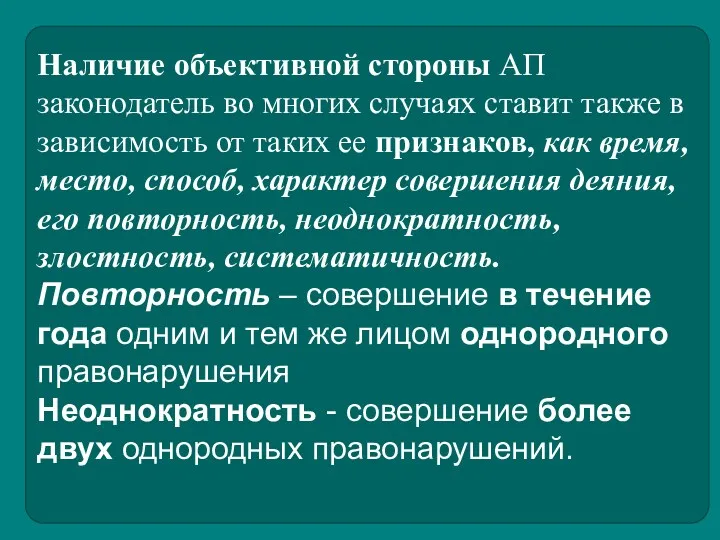 Наличие объективной стороны АП законодатель во многих случаях ставит также в зависимость от таких ее признаков, как время, место, способ, характер совершения деяния, его повторность, неоднократность, злостность, систематичность.
Повторность – совершение в течение года одним и тем же лицом однородного правонарушения
Неоднократность - совершение более двух однородных правонарушений.